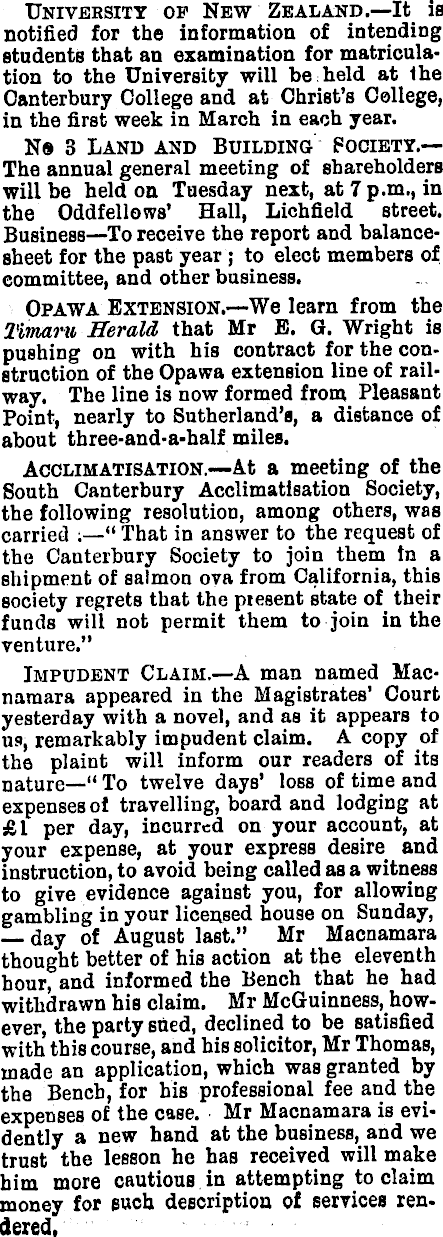 UNIVERSITY OF NEW ZEALAND.—It is notified for the information of intending students that an examination for matriculation to the University will be held at the Canterbury College and at Christ's College, in the first week in March in each year.

No 3 LAND AND BUILDING SOCIETY.—The annual general meeting of shareholders will be held on Tuesday next, at 7 p.m., in the Oddfellows' Hall, Lichfield street. Business—To receive the report and balance-sheet for the past year; to elect members of committee, and other business.

OPAWA EXTENSION.—We learn from the Timaru Herald that Mr E. G. Wright is pushing on with his contract for the construction of the Opawa extension line of railway. The line is now formed from Pleasant Point, nearly to Sutherland's, a distance of about three-and-a-half miles.

ACCLIMATISATION.—At a meeting of the South Canterbury Acclimatisation Society, the following resolution, among others, was carried:—"That in answer to the request of the Canterbury Society to join them in a shipment of salmon ova from California, this society regrets that the present state of their funds will not permit them to join in the venture."

IMPUDENT CLAIM.—A man named Macnamara appeared in the Magistrates' Court yesterday with a novel, and as it appears to us, remarkably impudent claim. A copy of the plaint will inform our readers of its nature—"To twelve days' loss of time and expenses of travelling, board and lodging at £1 per day, incurred on your account, at your expense, at your express desire and instruction, to avoid being called as a witness to give evidence against you, for allowing gambling in your licensed house on Sunday, — day of August last." Mr Macnamara thought better of his action at the eleventh hour, and informed the Bench that he had withdrawn his claim. Mr McGuinness, however, the party sued, declined to be satisfied with this course, and his solicitor, Mr Thomas, made an application, which was granted by the Bench, for his professional fee and the expenses of the case. Mr Macnamara is evidently a new hand at the business, and we trust the lesson he has received will make him more cautious in attempting to claim money for such description of services rendered.